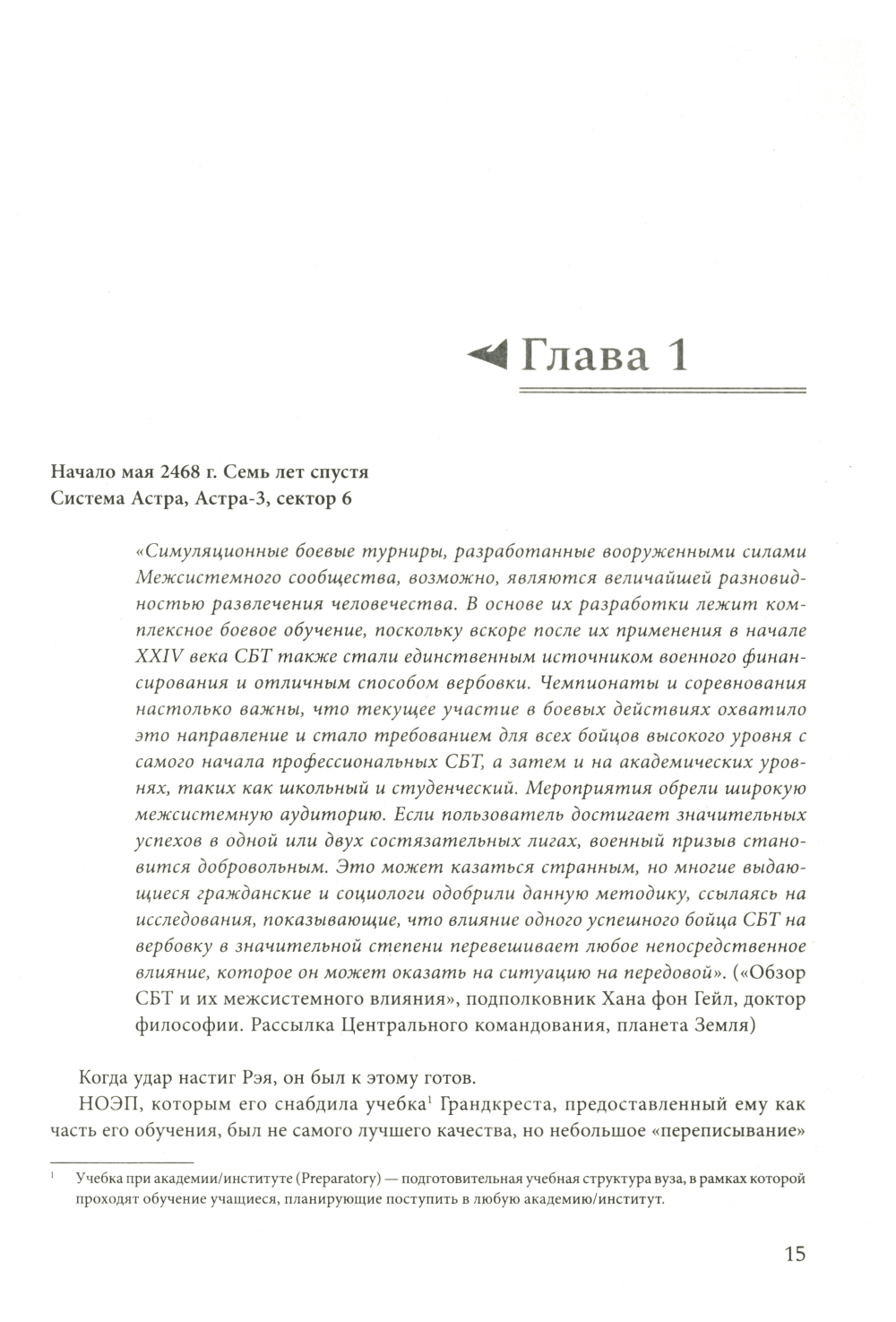 Глава 1

Начало мая 2468 г. Семь лет спустя
Система Астра, Астра-3, сектор 6

«Симуляционные боевые турниры, разработанные вооруженными силами Межсистемного сообщества, возможно, являются величайшей разновидностью развлечения человечества. В основе их разработки лежит комплексное боевое обучение, поскольку вскоре после их применения в начале XXIV века СБТ также стали единственным источником военного финансирования и отличным способом вербовки. Чемпионаты и соревнования настолько важны, что текущее участие в боевых действиях охватило это направление и стало требованием для всех бойцов высокого уровня с самого начала профессиональных СБТ, а затем и на академических уровнях, таких как школьный и студенческий. Мероприятия обрели широкую межсистемную аудиторию. Если пользователь достигает значительных успехов в одной или двух состязательных лигах, военный призыв становится добровольным. Это может казаться странным, но многие выдающиеся гражданские и социологи одобрили данную методику, ссылаясь на исследования, показывающие, что влияние одного успешного бойца СБТ на вербовку в значительной степени перевешивает любое непосредственное влияние, которое он может оказать на ситуацию на передовой». («Обзор СБТ и их межсистемного влияния», подполковник Хана фон Гейл, доктор философии. Рассылка Центрального командования, планета Земля)

Когда удар настиг Рэя, он был к этому готов.

НОЭП, которым его снабдила учебка$^1$ Грандкреста, предоставленный ему как часть его обучения, был не самого лучшего качества, но небольшое «переписывание»

$^1$ Учебка при академии/институте (Preparatory) — подготовительная учебная структура вуза, в рамках которой проходят обучение учащиеся, планирующие поступить в любую академию/институт.

15